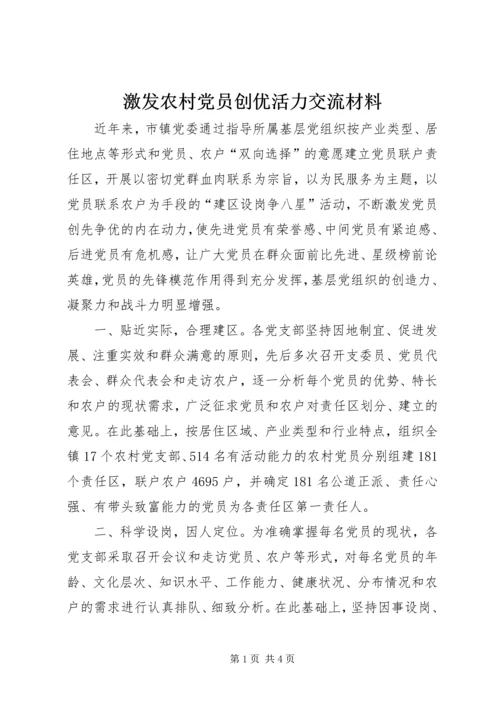 激发农村党员创优活力交流材料

近年来，市镇党委通过指导所属基层党组织按产业类型、居住地点等形式和党员、农户“双向选择”的意愿建立党员联户责任区，开展以密切党群血肉联系为宗旨，以为民服务为主题，以党员联系农户为手段的“建区设岗争八星”活动，不断激发党员创先争优的内在动力，使先进党员有荣誉感、中间党员有紧迫感、后进党员有危机感，让广大党员在群众面前比先进、星级榜前论英雄，党员的先锋模范作用得到充分发挥，基层党组织的创造力、凝聚力和战斗力明显增强。

一、贴近实际，合理建区。各党支部坚持因地制宜、促进发展、注重实效和群众满意的原则，先后多次召开支委员、党员代表会、群众代表会和走访农户，逐一分析每个党员的优势、特长和农户的现状需求，广泛征求党员和农户对责任区划分、建立的意见。在此基础上，按居住区域、产业类型和行业特点，组织全镇17个农村党支部、514名有活动能力的农村党员分别组建181个责任区，联户农户4695户，并确定181名公道正派、责任心强、有带头致富能力的党员为各责任区第一责任人。

二、科学设岗，因人定位。为准确掌握每名党员的现状，各党支部采取召开会议和走访党员、农户等形式，对每名党员的年龄、文化层次、知识水平、工作能力、健康状况、分布情况和农户的需求进行认真排队、细致分析。在此基础上，坚持因事设岗、

第1页 共4页